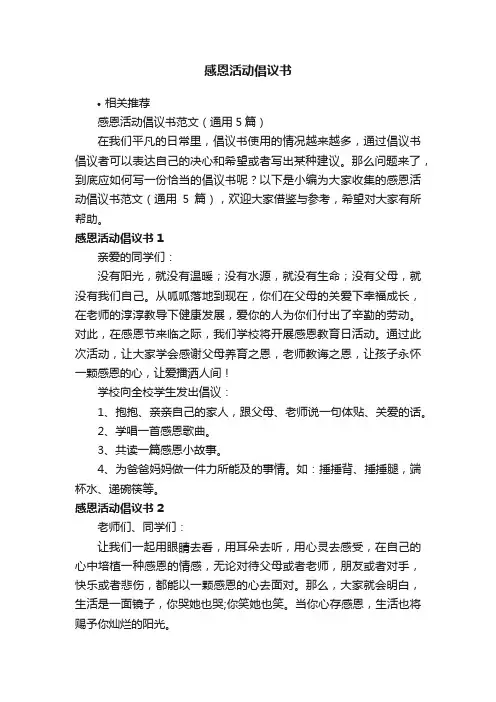 感恩活动倡议书

• 相关推荐

感恩活动倡议书范文（通用5篇）

在我们平凡的日常里，倡议书使用的情况越来越多，通过倡议书倡议者可以表达自己的决心和希望或者写出某种建议。那么问题来了，到底应如何写一份恰当的倡议书呢？以下是小编为大家收集的感恩活动倡议书范文（通用 5 篇），欢迎大家借鉴与参考，希望对大家有所帮助。

感恩活动倡议书 1

亲爱的同学们：

没有阳光，就没有温暖；没有水源，就没有生命；没有父母，就没有我们自己。从呱呱落地到现在，你们在父母的关爱下幸福成长，在老师的淳淳教导下健康发展，爱你的人为你们付出了辛勤的劳动。对此，在感恩节来临之际，我们学校将开展感恩教育日活动。通过此次活动，让大家学会感谢父母养育之恩，老师教诲之恩，让孩子永怀一颗感恩的心，让爱播洒人间！

学校向全校学生发出倡议：

1、抱抱、亲亲自己的家人，跟父母、老师说一句体贴、关爱的话。

2、学唱一首感恩歌曲。

3、共读一篇感恩小故事。

4、为爸爸妈妈做一件力所能及的事情。如：捶捶背、捶捶腿，端杯水、递碗筷等。

感恩活动倡议书 2

老师们、同学们：

让我们一起用眼睛去看，用耳朵去听，用心灵去感受，在自己的心中培植一种感恩的情感，无论对待父母或者老师，朋友或者对手，快乐或者悲伤，都能以一颗感恩的心去面对。那么，大家就会明白，生活是一面镜子，你哭她也哭;你笑她也笑。当你心存感恩，生活也将赐予你灿烂的阳光。